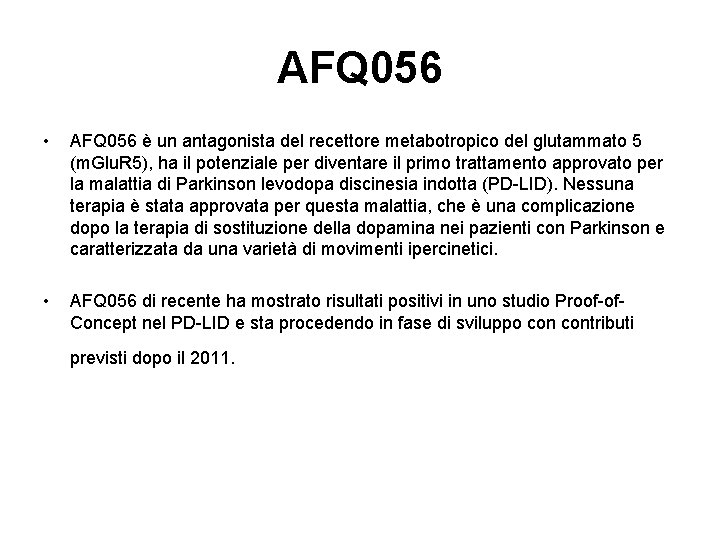 AFQ056

• AFQ056 è un antagonista del recettore metabotropico del glutammato 5 (mGluR5), ha il potenziale per diventare il primo trattamento approvato per la malattia di Parkinson levodopa discinesia indotta (PD-LID). Nessuna terapia è stata approvata per questa malattia, che è una complicazione dopo la terapia di sostituzione della dopamina nei pazienti con Parkinson e caratterizzata da una varietà di movimenti ipercinetici.

• AFQ056 di recente ha mostrato risultati positivi in uno studio Proof-of-Concept nel PD-LID e sta procedendo in fase di sviluppo con contributi previsti dopo il 2011.